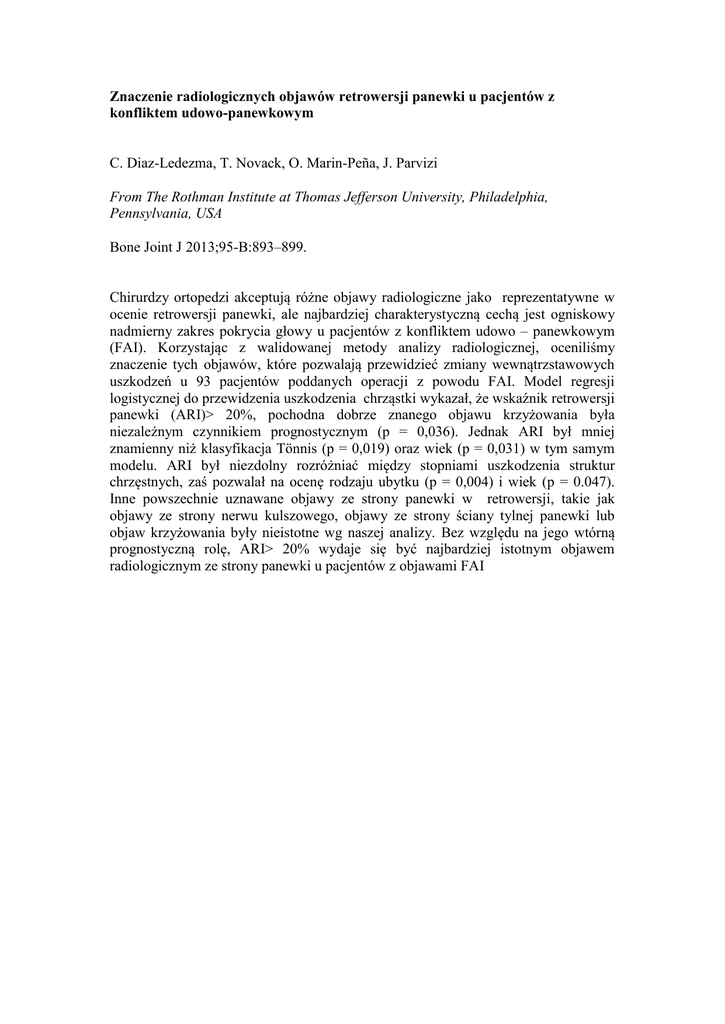 Znaczenie radiologicznych objawów retrowersji panewki u pacjentów z konfliktem udowo-panewkowym

C. Diaz-Ledezma, T. Novack, O. Marin-Peña, J. Parvizi

From The Rothman Institute at Thomas Jefferson University, Philadelphia, Pennsylvania, USA

Bone Joint J 2013;95-B:893–899.

Chirurdzy ortopedzi akceptują różne objawy radiologiczne jako reprezentatywne w ocenie retrowersji panewki, ale najbardziej charakterystyczną cechą jest ogniskowy nadmierny zakres pokrycia głowy u pacjentów z konfliktem udowo – panewkowym (FAI). Korzystając z walidowanej metody analizy radiologicznej, oceniliśmy znaczenie tych objawów, które pozwalają przewidzieć zmiany wewnątrzstawowych uszkodzeń u 93 pacjentów poddanych operacji z powodu FAI. Model regresji logistycznej do przewidzenia uszkodzenia chrząstki wykazał, że wskaźnik retrowersji panewki (ARI)> 20%, pochodna dobrze znanego objawu krzyżowania była niezależnym czynnikiem prognostycznym (p = 0,036). Jednak ARI był mniej znamienny niż klasyfikacja Tönnis (p = 0,019) oraz wiek (p = 0,031) w tym samym modelu. ARI był niezdolny rozróżniać między stopniami uszkodzenia struktur chrzęstnych, zaś pozwalał na ocenę rodzaju ubytku (p = 0,004) i wiek (p = 0.047). Inne powszechnie uznawane objawy ze strony panewki w retrowersji, takie jak objawy ze strony nerwu kulszowego, objawy ze strony ściany tylnej panewki lub objaw krzyżowania były nieistotne wg naszej analizy. Bez względu na jego wtórną prognostyczną rolę, ARI> 20% wydaje się być najbardziej istotnym objawem radiologicznym ze strony panewki u pacjentów z objawami FAI